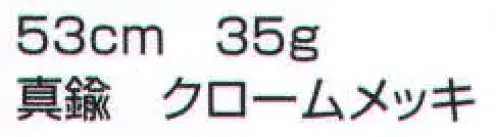 53cm　35g
真鍮　クロームメッキ